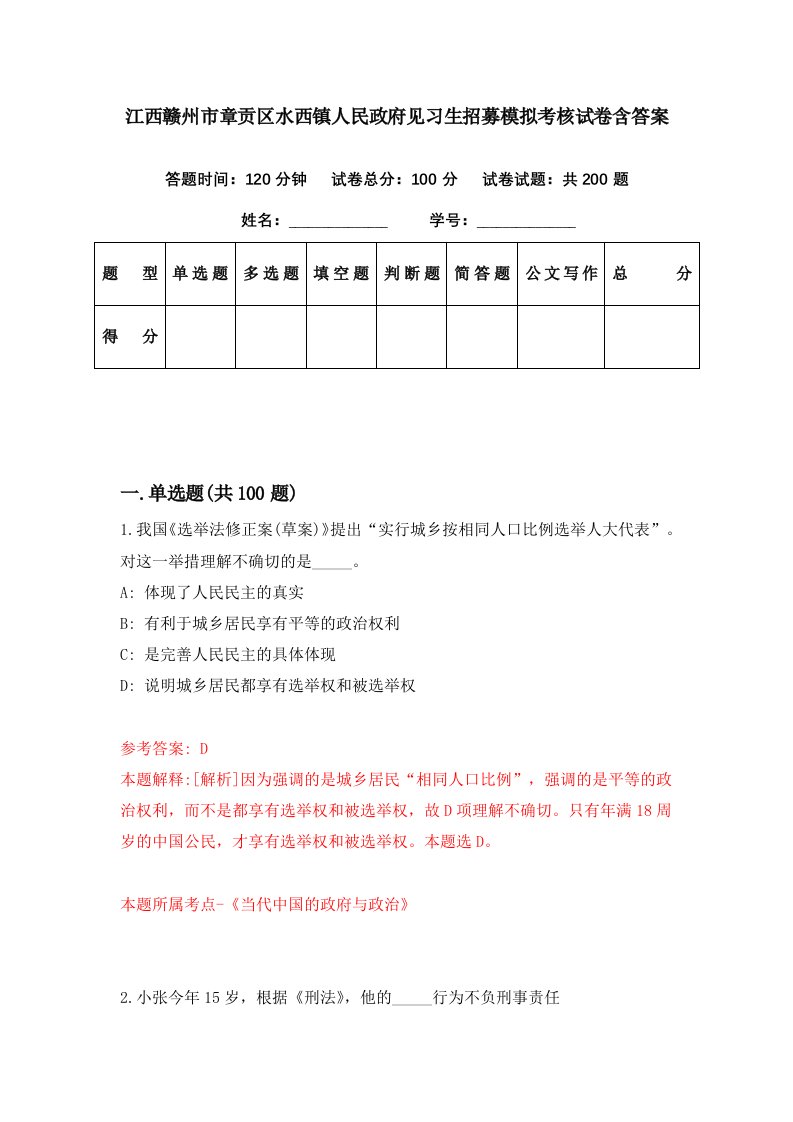 江西赣州市章贡区水西镇人民政府见习生招募模拟考核试卷含答案

答题时间：120 分钟　试卷总分：100 分　试卷试题：共 200 题

姓名：____________　学号：____________

| 题　型 | 单选题 | 多选题 | 填空题 | 判断题 | 简答题 | 公文写作 | 总　分 |
|---|---|---|---|---|---|---|---|
| 得　分 | | | | | | | |

一.单选题(共 100 题)

1.我国《选举法修正案(草案)》提出“实行城乡按相同人口比例选举人大代表”。对这一举措理解不确切的是_____。

A: 体现了人民民主的真实

B: 有利于城乡居民享有平等的政治权利

C: 是完善人民民主的具体体现

D: 说明城乡居民都享有选举权和被选举权

参考答案: D

本题解释:[解析]因为强调的是城乡居民“相同人口比例”，强调的是平等的政治权利，而不是都享有选举权和被选举权，故 D 项理解不确切。只有年满 18 周岁的中国公民，才享有选举权和被选举权。本题选 D。

本题所属考点-《当代中国的政府与政治》

2.小张今年 15 岁，根据《刑法》，他的_____行为不负刑事责任